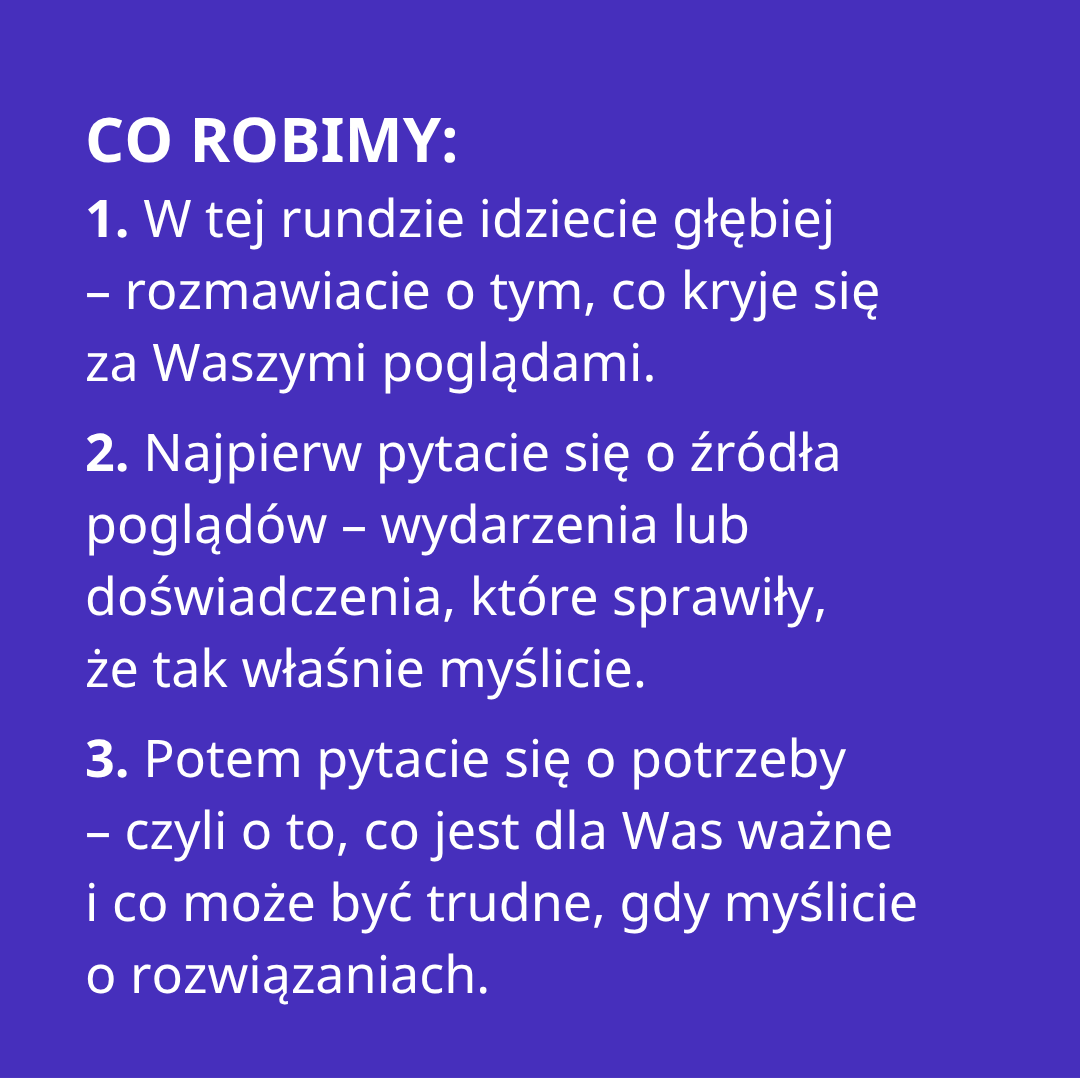 CO ROBIMY:

1. W tej rundzie idziecie głębiej – rozmawiacie o tym, co kryje się za Waszymi poglądami.

2. Najpierw pytacie się o źródła poglądów – wydarzenia lub doświadczenia, które sprawiły, że tak właśnie myślicie.

3. Potem pytacie się o potrzeby – czyli o to, co jest dla Was ważne i co może być trudne, gdy myślicie o rozwiązaniach.